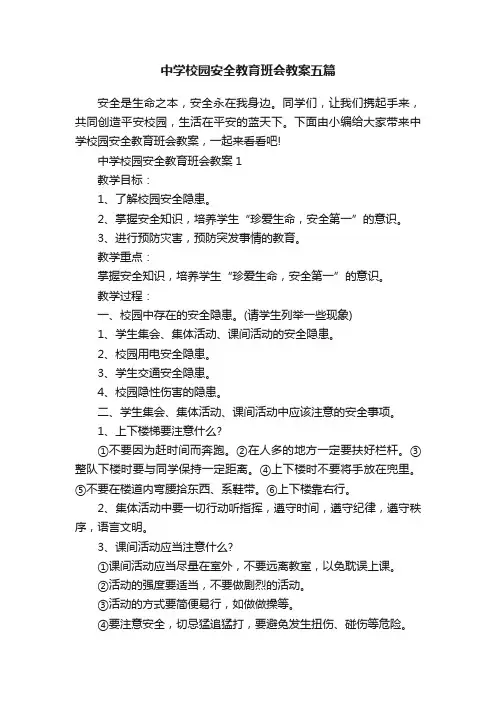 中学校园安全教育班会教案五篇

安全是生命之本，安全永在我身边。同学们，让我们携起手来，共同创造平安校园，生活在平安的蓝天下。下面由小编给大家带来中学校园安全教育班会教案，一起来看看吧!

中学校园安全教育班会教案 1

教学目标：

1、了解校园安全隐患。

2、掌握安全知识，培养学生“珍爱生命，安全第一”的意识。

3、进行预防灾害，预防突发事情的教育。

教学重点：

掌握安全知识，培养学生“珍爱生命，安全第一”的意识。

教学过程：

一、校园中存在的安全隐患。(请学生列举一些现象)

1、学生集会、集体活动、课间活动的安全隐患。

2、校园用电安全隐患。

3、学生交通安全隐患。

4、校园隐性伤害的隐患。

二、学生集会、集体活动、课间活动中应该注意的安全事项。

1、上下楼梯要注意什么?

①不要因为赶时间而奔跑。②在人多的地方一定要扶好栏杆。③整队下楼时要与同学保持一定距离。④上下楼时不要将手放在兜里。⑤不要在楼道内弯腰拾东西、系鞋带。⑥上下楼靠右行。

2、集体活动中要一切行动听指挥，遵守时间，遵守纪律，遵守秩序，语言文明。

3、课间活动应当注意什么?

①课间活动应当尽量在室外，不要远离教室，以免耽误上课。

②活动的强度要适当，不要做剧烈的活动。

③活动的方式要简便易行，如做做操等。

④要注意安全，切忌猛追猛打，要避免发生扭伤、碰伤等危险。